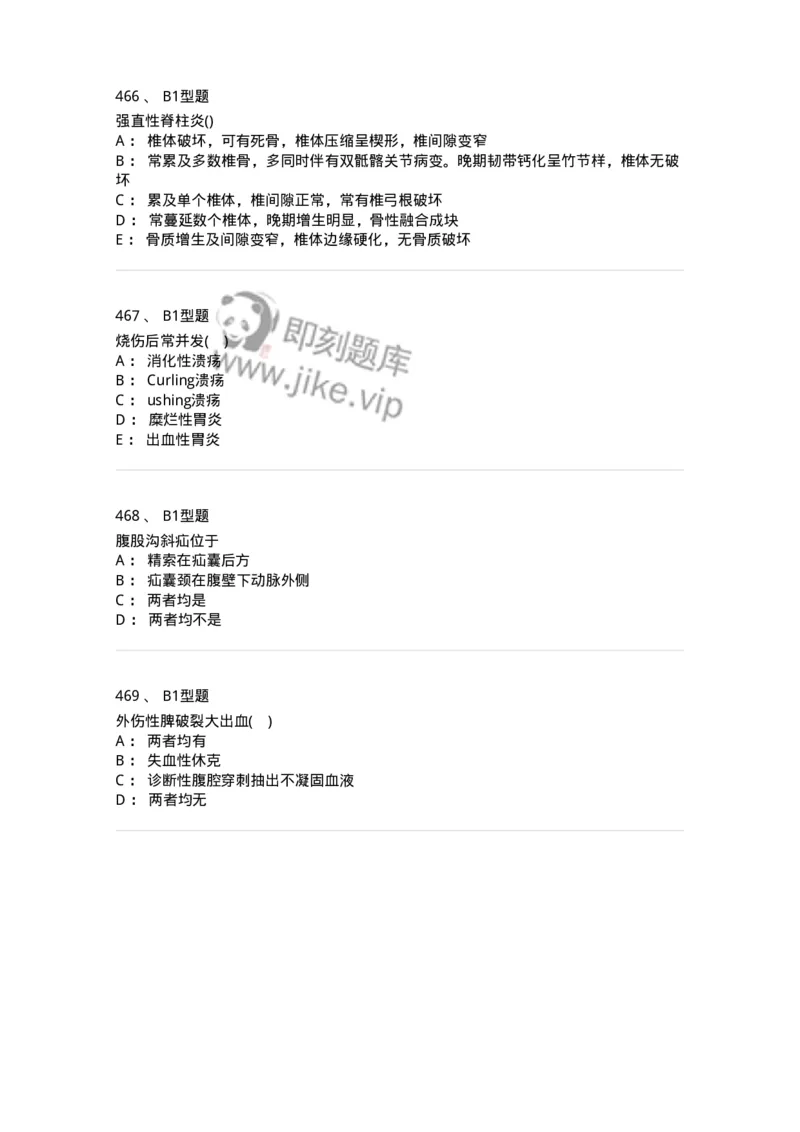 466 、 B1型题
强直性脊柱炎()
A： 椎体破坏，可有死骨，椎体压缩呈楔形，椎间隙变窄
B： 常累及多数椎骨，多同时伴有双骶髂关节病变。晚期韧带钙化呈竹节样，椎体无破坏
C： 累及单个椎体，椎间隙正常，常有椎弓根破坏
D： 常蔓延数个椎体，晚期增生明显，骨性融合成块
E： 骨质增生及间隙变窄，椎体边缘硬化，无骨质破坏

467 、 B1型题
烧伤后常并发( )
A： 消化性溃疡
B： Curling溃疡
C： ushing溃疡
D： 糜烂性胃炎
E： 出血性胃炎

即刻题库
www.jike.vip

468 、 B1型题
腹股沟斜疝位于
A： 精索在疝囊后方
B： 疝囊颈在腹壁下动脉外侧
C： 两者均是
D： 两者均不是

469 、 B1型题
外伤性脾破裂大出血( )
A： 两者均有
B： 失血性休克
C： 诊断性腹腔穿刺抽出不凝固血液
D： 两者均无